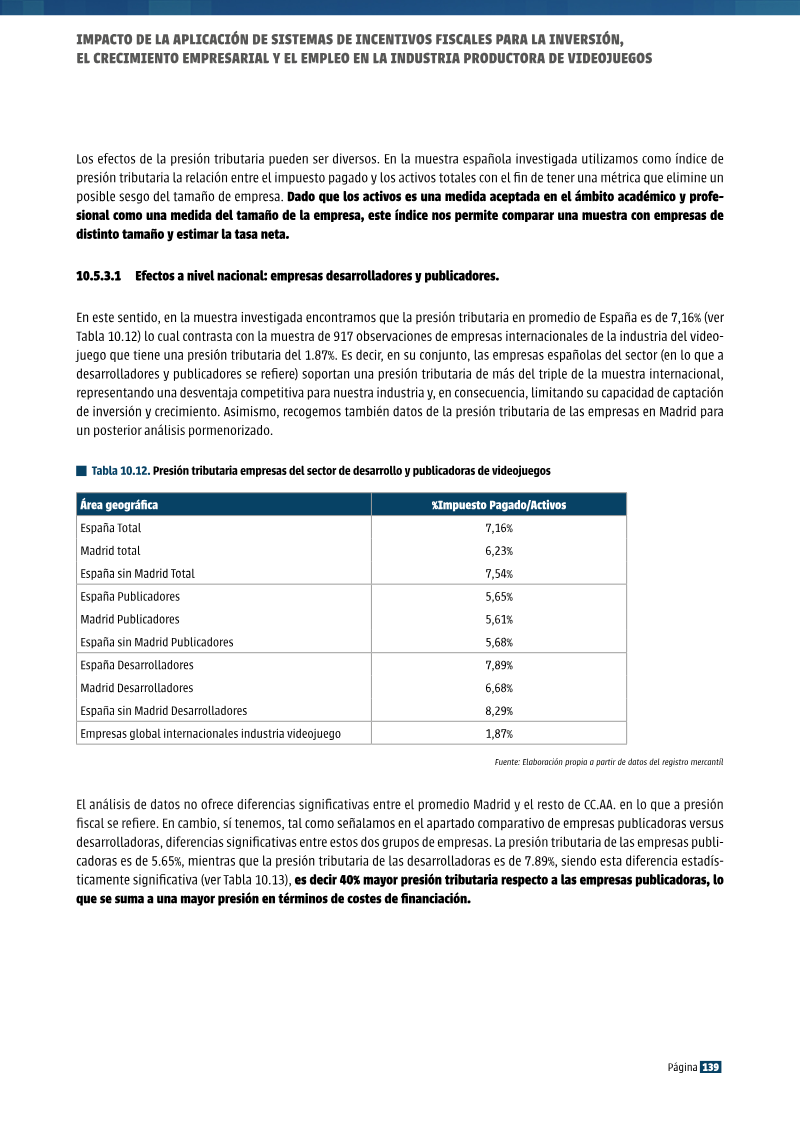 IMPACTO DE LA APLICACIÓN DE SISTEMAS DE INCENTIVOS FISCALES PARA LA INVERSIÓN,
EL CRECIMIENTO EMPRESARIAL Y EL EMPLEO EN LA INDUSTRIA PRODUCTORA DE VIDEOJUEGOS

Los efectos de la presión tributaria pueden ser diversos. En la muestra española investigada utilizamos como índice de presión tributaria la relación entre el impuesto pagado y los activos totales con el fin de tener una métrica que elimine un posible sesgo del tamaño de empresa. Dado que los activos es una medida aceptada en el ámbito académico y profesional como una medida del tamaño de la empresa, este índice nos permite comparar una muestra con empresas de distinto tamaño y estimar la tasa neta.

10.5.3.1 Efectos a nivel nacional: empresas desarrolladores y publicadores.

En este sentido, en la muestra investigada encontramos que la presión tributaria en promedio de España es de 7,16% (ver Tabla 10.12) lo cual contrasta con la muestra de 917 observaciones de empresas internacionales de la industria del videojuego que tiene una presión tributaria del 1.87%. Es decir, en su conjunto, las empresas españolas del sector (en lo que a desarrolladores y publicadores se refiere) soportan una presión tributaria de más del triple de la muestra internacional, representando una desventaja competitiva para nuestra industria y, en consecuencia, limitando su capacidad de captación de inversión y crecimiento. Asimismo, recogemos también datos de la presión tributaria de las empresas en Madrid para un posterior análisis pormenorizado.

Tabla 10.12. Presión tributaria empresas del sector de desarrollo y publicadoras de videojuegos

| Área geográfica | %Impuesto Pagado/Activos |
|---|---|
| España Total | 7,16% |
| Madrid total | 6,23% |
| España sin Madrid Total | 7,54% |
| España Publicadores | 5,65% |
| Madrid Publicadores | 5,61% |
| España sin Madrid Publicadores | 5,68% |
| España Desarrolladores | 7,89% |
| Madrid Desarrolladores | 6,68% |
| España sin Madrid Desarrolladores | 8,29% |
| Empresas global internacionales industria videojuego | 1,87% |

Fuente: Elaboración propia a partir de datos del registro mercantil

El análisis de datos no ofrece diferencias significativas entre el promedio Madrid y el resto de CC.AA. en lo que a presión fiscal se refiere. En cambio, sí tenemos, tal como señalamos en el apartado comparativo de empresas publicadoras versus desarrolladoras, diferencias significativas entre estos dos grupos de empresas. La presión tributaria de las empresas publicadoras es de 5.65%, mientras que la presión tributaria de las desarrolladoras es de 7.89%, siendo esta diferencia estadísticamente significativa (ver Tabla 10.13), es decir 40% mayor presión tributaria respecto a las empresas publicadoras, lo que se suma a una mayor presión en términos de costes de financiación.

Página 139